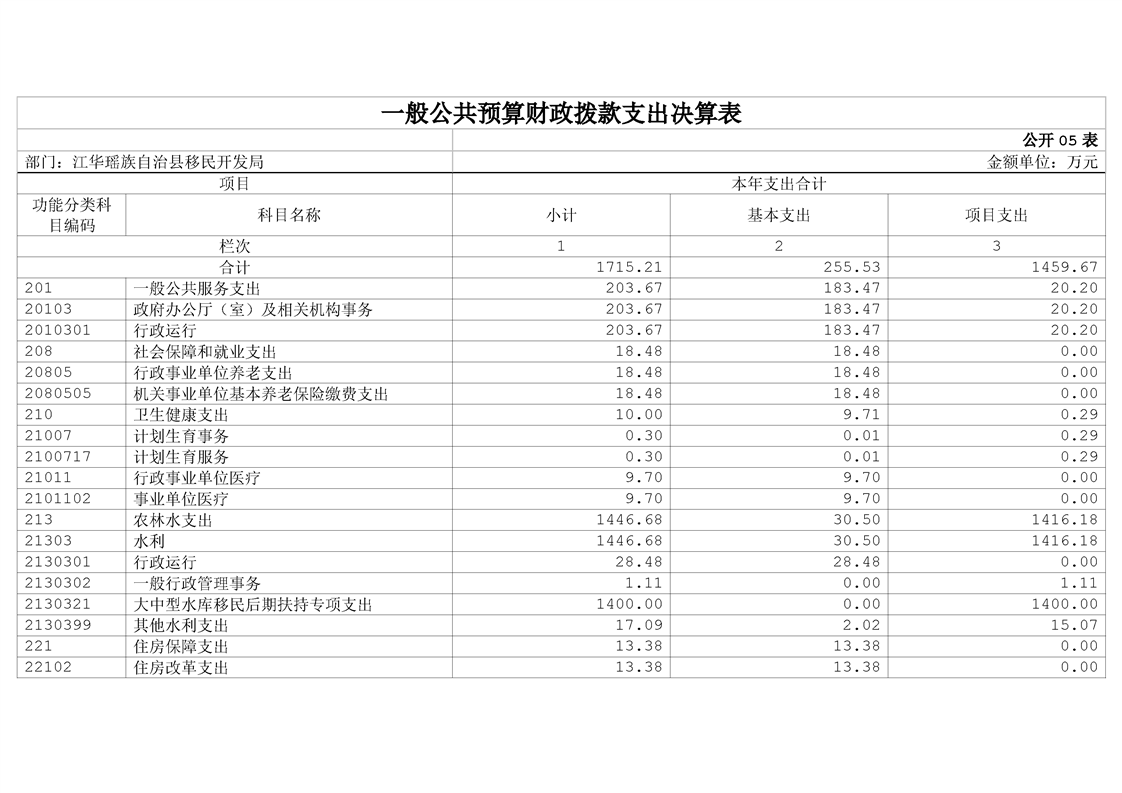 一般公共预算财政拨款支出决算表

公开 05 表

部门：江华瑶族自治县移民开发局

金额单位：万元

| 项目 | | 本年支出合计 | | |
|---|---|---|---|---|
| 功能分类科目编码 | 科目名称 | 小计 | 基本支出 | 项目支出 |
| 栏次 | | 1 | 2 | 3 |
| 合计 | | 1715.21 | 255.53 | 1459.67 |
| 201 | 一般公共服务支出 | 203.67 | 183.47 | 20.20 |
| 20103 | 政府办公厅（室）及相关机构事务 | 203.67 | 183.47 | 20.20 |
| 2010301 | 行政运行 | 203.67 | 183.47 | 20.20 |
| 208 | 社会保障和就业支出 | 18.48 | 18.48 | 0.00 |
| 20805 | 行政事业单位养老支出 | 18.48 | 18.48 | 0.00 |
| 2080505 | 机关事业单位基本养老保险缴费支出 | 18.48 | 18.48 | 0.00 |
| 210 | 卫生健康支出 | 10.00 | 9.71 | 0.29 |
| 21007 | 计划生育事务 | 0.30 | 0.01 | 0.29 |
| 2100717 | 计划生育服务 | 0.30 | 0.01 | 0.29 |
| 21011 | 行政事业单位医疗 | 9.70 | 9.70 | 0.00 |
| 2101102 | 事业单位医疗 | 9.70 | 9.70 | 0.00 |
| 213 | 农林水支出 | 1446.68 | 30.50 | 1416.18 |
| 21303 | 水利 | 1446.68 | 30.50 | 1416.18 |
| 2130301 | 行政运行 | 28.48 | 28.48 | 0.00 |
| 2130302 | 一般行政管理事务 | 1.11 | 0.00 | 1.11 |
| 2130321 | 大中型水库移民后期扶持专项支出 | 1400.00 | 0.00 | 1400.00 |
| 2130399 | 其他水利支出 | 17.09 | 2.02 | 15.07 |
| 221 | 住房保障支出 | 13.38 | 13.38 | 0.00 |
| 22102 | 住房改革支出 | 13.38 | 13.38 | 0.00 |